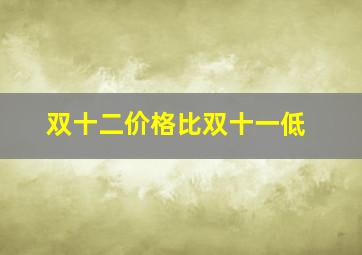 双十二价格比双十一低